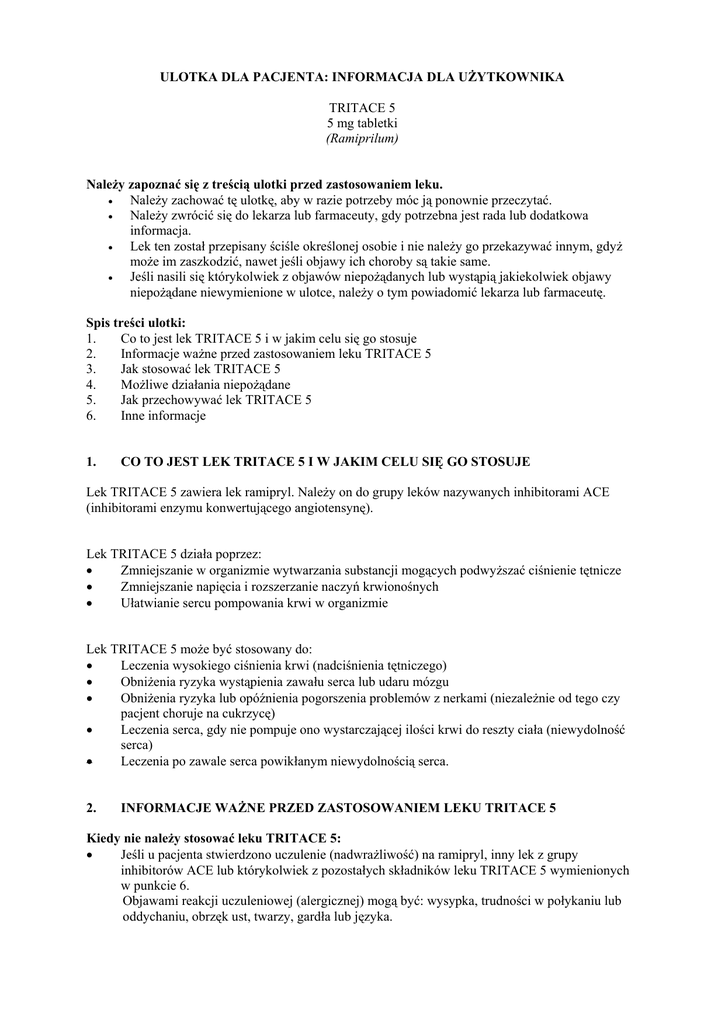 ULOTKA DLA PACJENTA: INFORMACJA DLA UŻYTKOWNIKA

TRITACE 5
5 mg tabletki
(Ramiprilum)

Należy zapoznać się z treścią ulotki przed zastosowaniem leku.
• Należy zachować tę ulotkę, aby w razie potrzeby móc ją ponownie przeczytać.
• Należy zwrócić się do lekarza lub farmaceuty, gdy potrzebna jest rada lub dodatkowa informacja.
• Lek ten został przepisany ściśle określonej osobie i nie należy go przekazywać innym, gdyż może im zaszkodzić, nawet jeśli objawy ich choroby są takie same.
• Jeśli nasili się którykolwiek z objawów niepożądanych lub wystąpią jakiekolwiek objawy niepożądane niewymienione w ulotce, należy o tym powiadomić lekarza lub farmaceutę.

Spis treści ulotki:
1. Co to jest lek TRITACE 5 i w jakim celu się go stosuje
2. Informacje ważne przed zastosowaniem leku TRITACE 5
3. Jak stosować lek TRITACE 5
4. Możliwe działania niepożądane
5. Jak przechowywać lek TRITACE 5
6. Inne informacje

1. CO TO JEST LEK TRITACE 5 I W JAKIM CELU SIĘ GO STOSUJE

Lek TRITACE 5 zawiera lek ramipryl. Należy on do grupy leków nazywanych inhibitorami ACE (inhibitorami enzymu konwertującego angiotensynę).

Lek TRITACE 5 działa poprzez:
• Zmniejszanie w organizmie wytwarzania substancji mogących podwyższać ciśnienie tętnicze
• Zmniejszanie napięcia i rozszerzanie naczyń krwionośnych
• Ułatwianie sercu pompowania krwi w organizmie

Lek TRITACE 5 może być stosowany do:
• Leczenia wysokiego ciśnienia krwi (nadciśnienia tętniczego)
• Obniżenia ryzyka wystąpienia zawału serca lub udaru mózgu
• Obniżenia ryzyka lub opóźnienia pogorszenia problemów z nerkami (niezależnie od tego czy pacjent choruje na cukrzycę)
• Leczenia serca, gdy nie pompuje ono wystarczającej ilości krwi do reszty ciała (niewydolność serca)
• Leczenia po zawale serca powikłanym niewydolnością serca.

2. INFORMACJE WAŻNE PRZED ZASTOSOWANIEM LEKU TRITACE 5

Kiedy nie należy stosować leku TRITACE 5:
• Jeśli u pacjenta stwierdzono uczulenie (nadwrażliwość) na ramipryl, inny lek z grupy inhibitorów ACE lub którykolwiek z pozostałych składników leku TRITACE 5 wymienionych w punkcie 6.
Objawami reakcji uczuleniowej (alergicznej) mogą być: wysypka, trudności w połykaniu lub oddychaniu, obrzęk ust, twarzy, gardła lub języka.